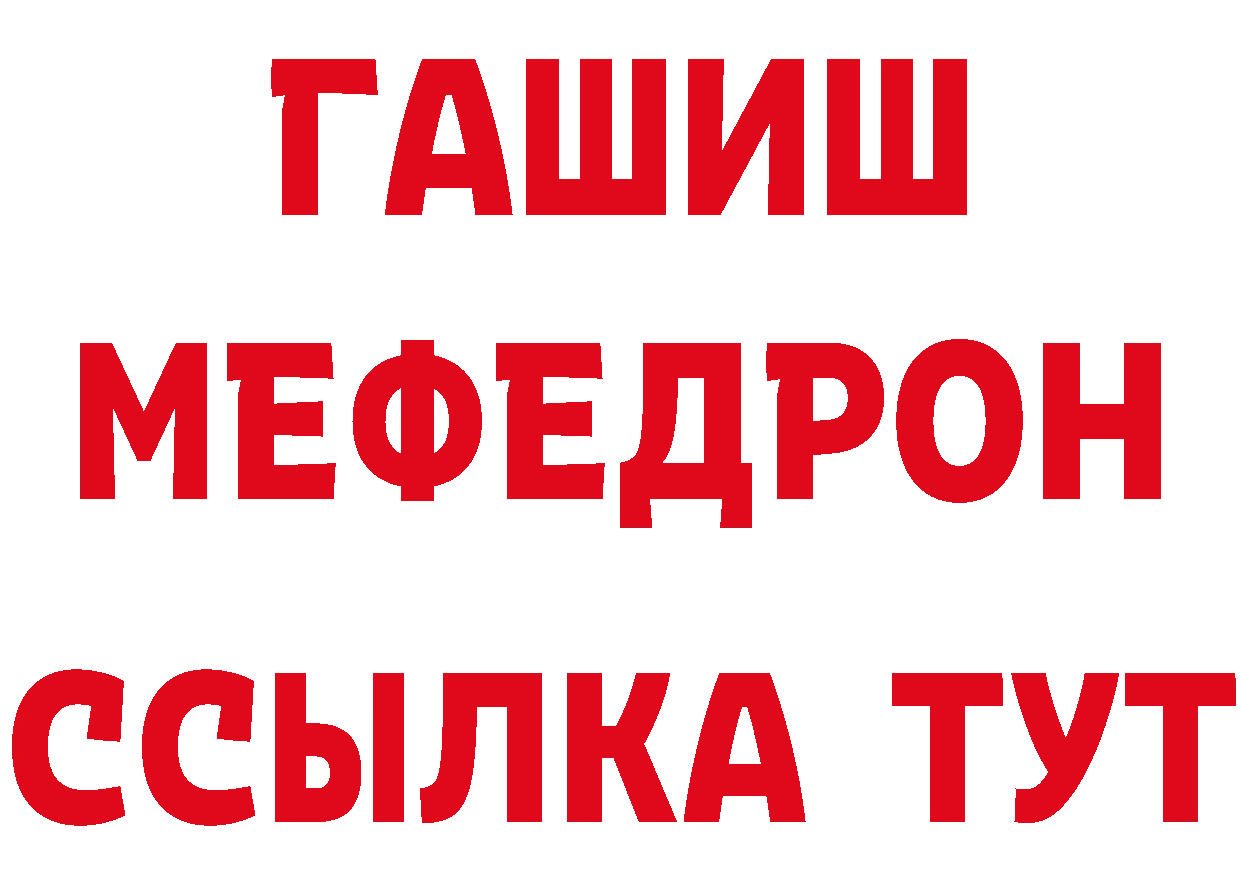 ГАШИШ МЕФЕДРОН ССЫЛКА ТУТ